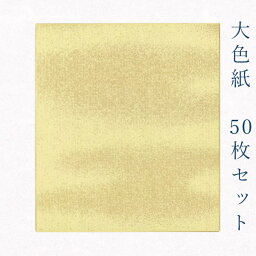 大色紙

50枚セット